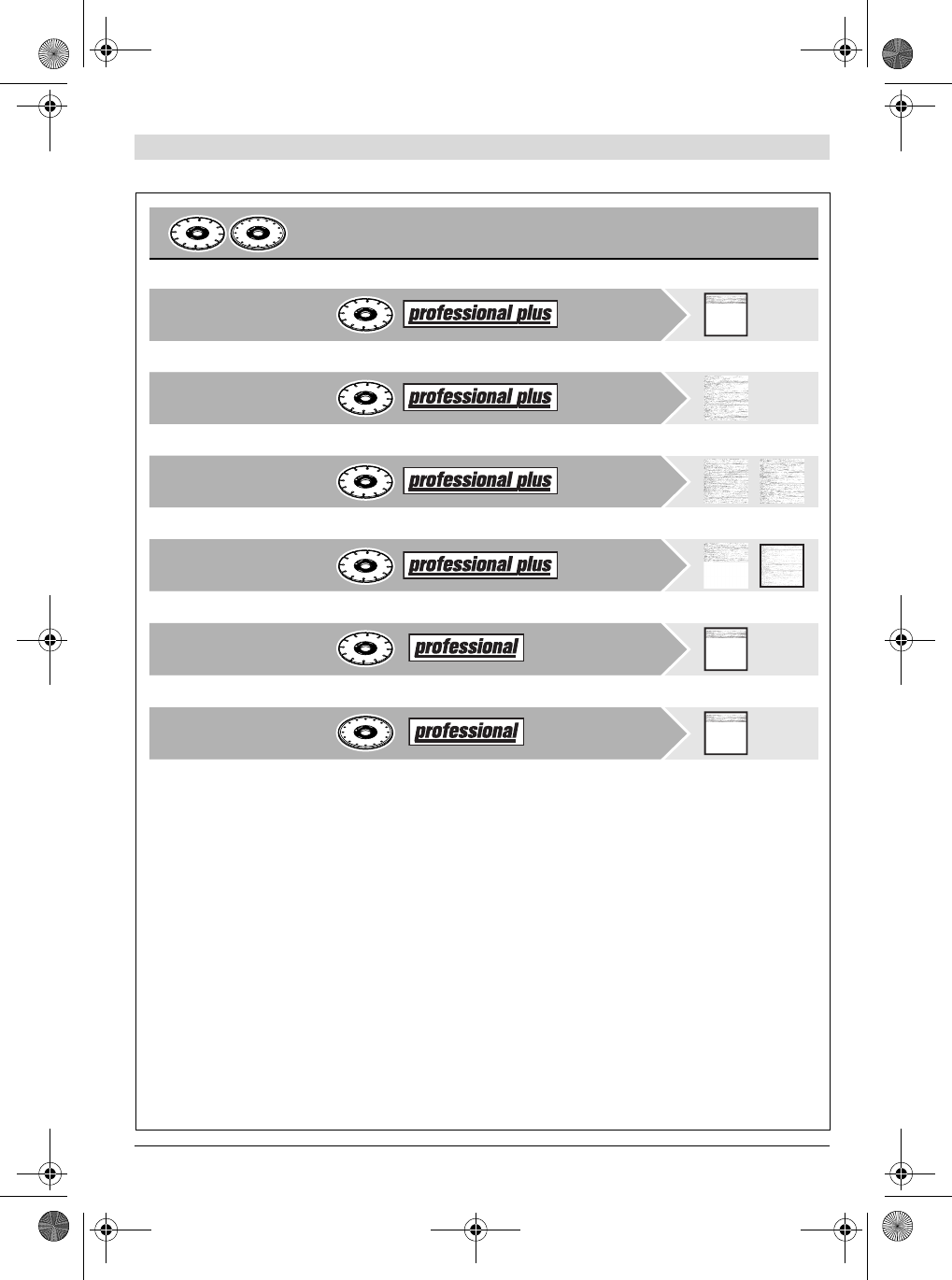 professional plus

professional plus

professional plus

professional plus

professional

professional